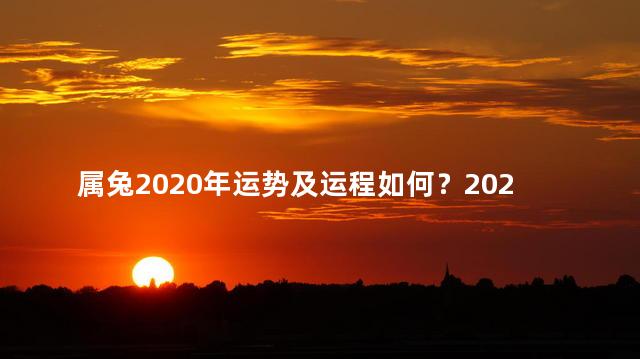 属兔2020年运势及运程如何？202